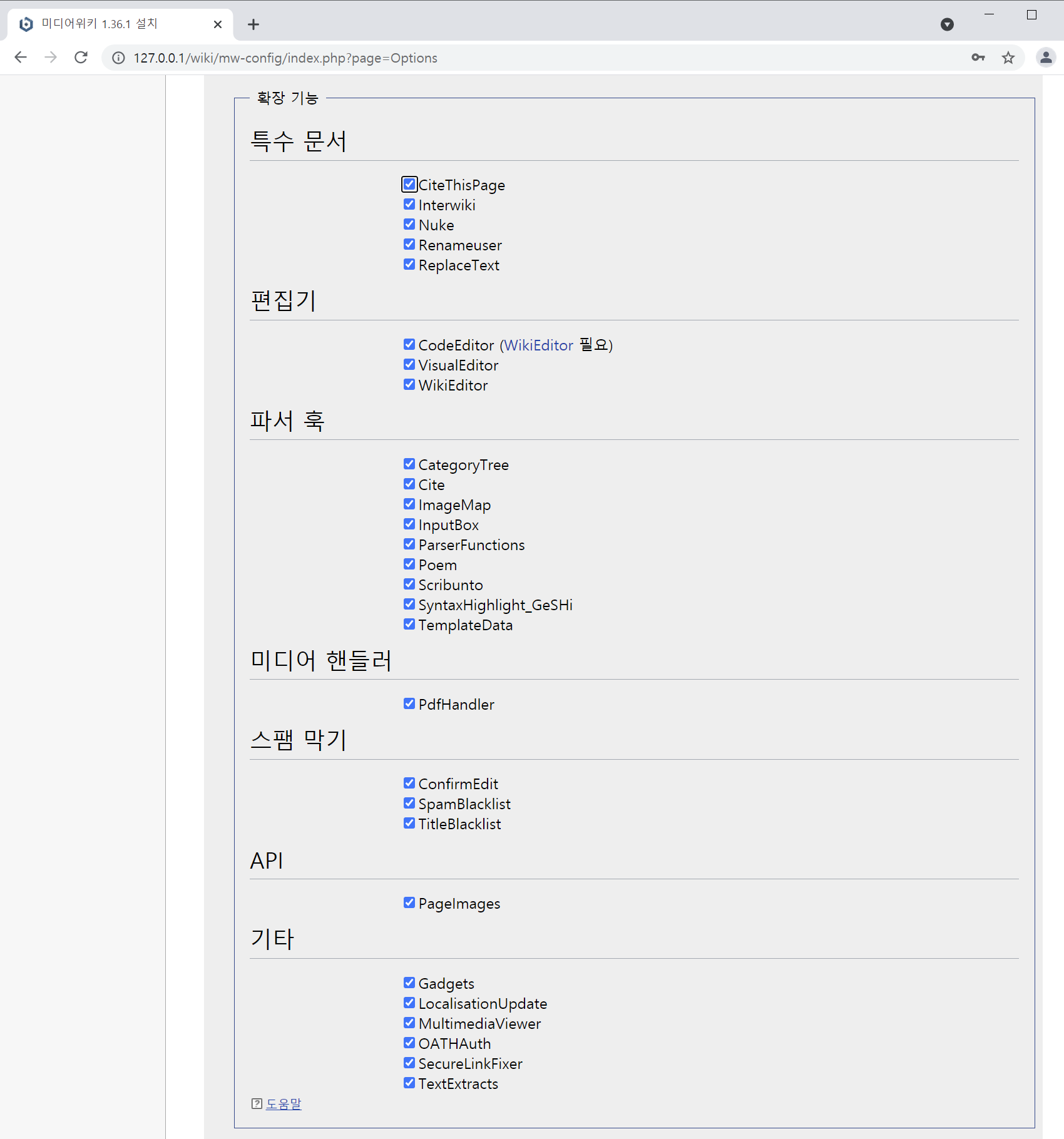 미디어위키 1.36.1 설치

127.0.0.1/wiki/mw-config/index.php?page=Options

확장 기능

특수 문서

CiteThisPage
Interwiki
Nuke
Renameuser
ReplaceText

편집기

CodeEditor (WikiEditor 필요)
VisualEditor
WikiEditor

파서 훅

CategoryTree
Cite
ImageMap
InputBox
ParserFunctions
Poem
Scribunto
SyntaxHighlight_GeSHi
TemplateData

미디어 핸들러

PdfHandler

스팸 막기

ConfirmEdit
SpamBlacklist
TitleBlacklist

API

PageImages

기타

Gadgets
LocalisationUpdate
MultimediaViewer
OATHAuth
SecureLinkFixer
TextExtracts

도움말